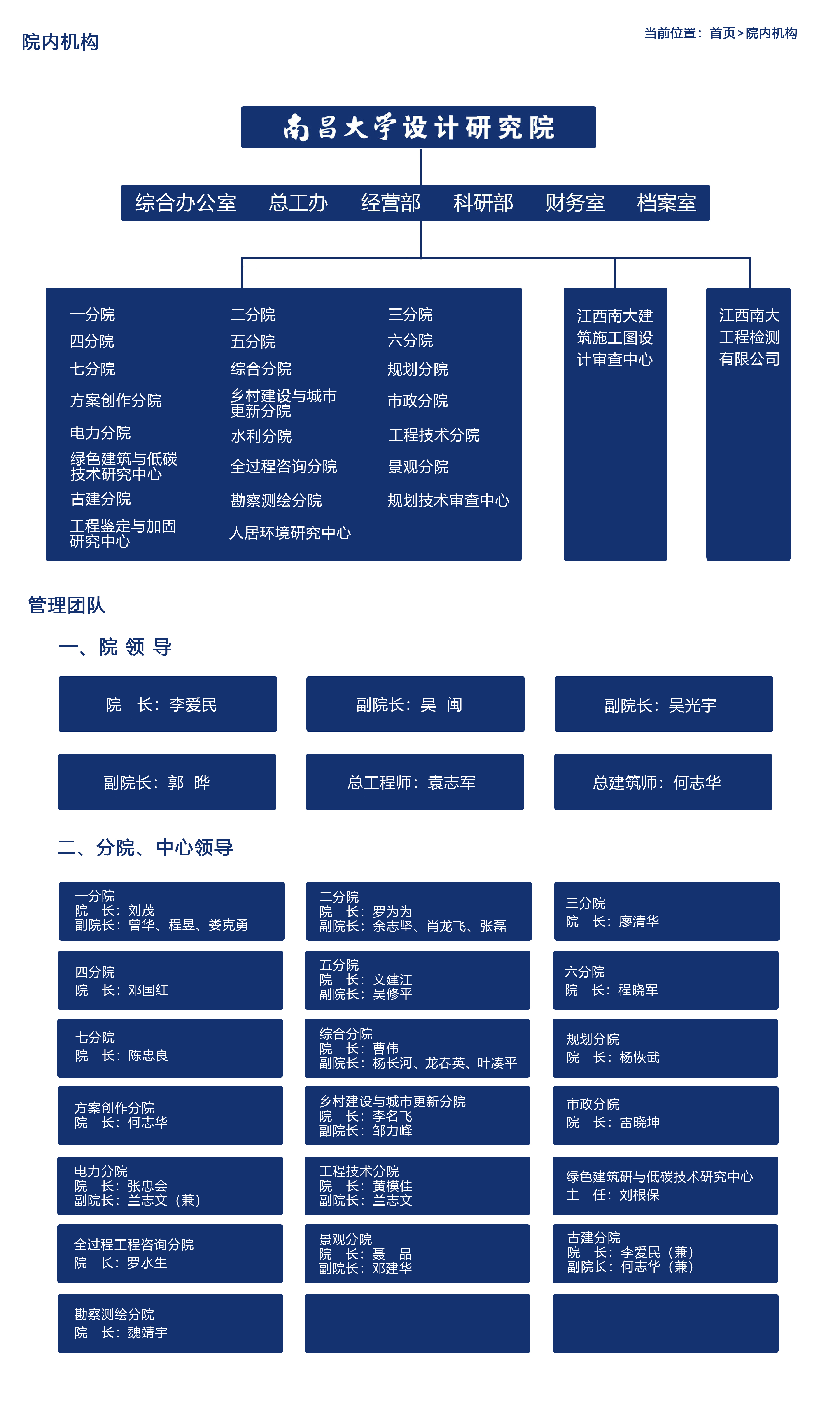 院内机构

当前位置：首页>院内机构

南昌大学设计研究院

综合办公室 总工办 经营部 科研部 财务室 档案室

一分院
四分院
七分院
方案创作分院
电力分院
绿色建筑与低碳技术研究中心
古建分院
工程鉴定与加固研究中心

二分院
五分院
综合分院
乡村建设与城市更新分院
水利分院
全过程咨询分院
勘察测绘分院
人居环境研究中心

三分院
六分院
规划分院
市政分院
工程技术分院
景观分院
规划技术审查中心

江西南大建筑施工图设计审查中心

江西南大工程检测有限公司

管理团队

一、院 领 导

院 长：李爱民

副院长：吴 闽

副院长：吴光宇

副院长：郭 晔

总工程师：袁志军

总建筑师：何志华

二、分院、中心领导

一分院
院 长：刘茂
副院长：曾华、程昱、娄克勇

二分院
院 长：罗为为
副院长：余志坚、肖龙飞、张磊

三分院
院 长：廖清华

四分院
院 长：邓国红

五分院
院 长：文建江
副院长：吴修平

六分院
院 长：程晓军

七分院
院 长：陈忠良

综合分院
院 长：曹伟
副院长：杨长河、龙春英、叶凑平

规划分院
院 长：杨恢武

方案创作分院
院 长：何志华

乡村建设与城市更新分院
院 长：李名飞
副院长：邹力峰

市政分院
院 长：雷晓坤

电力分院
院 长：张忠会
副院长：兰志文（兼）

工程技术分院
院 长：黄模佳
副院长：兰志文

绿色建筑研与低碳技术研究中心
主 任：刘根保

全过程工程咨询分院
院 长：罗水生

景观分院
院 长：聂 品
副院长：邓建华

古建分院
院 长：李爱民（兼）
副院长：何志华（兼）

勘察测绘分院
院 长：魏靖宇